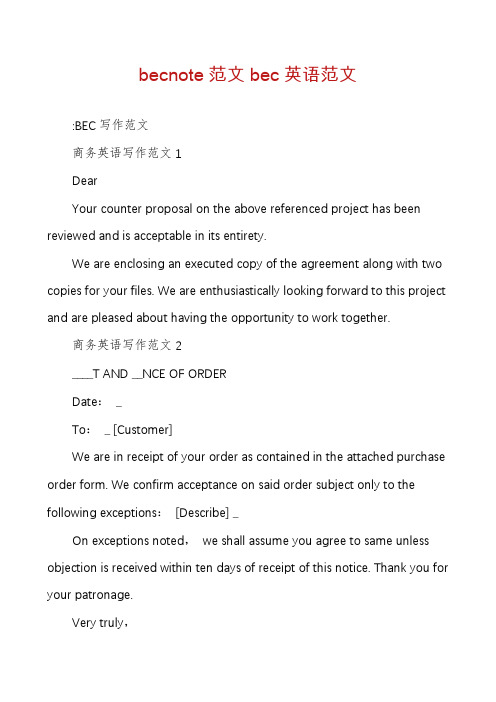 becnote 范文 bec 英语范文

:BEC 写作范文

商务英语写作范文 1

Dear

Your counter proposal on the above referenced project has been reviewed and is acceptable in its entirety.

We are enclosing an executed copy of the agreement along with two copies for your files. We are enthusiastically looking forward to this project and are pleased about having the opportunity to work together.

商务英语写作范文 2

____T AND __NCE OF ORDER

Date： _

To： _ [Customer]

We are in receipt of your order as contained in the attached purchase order form. We confirm acceptance on said order subject only to the following exceptions： [Describe] _

On exceptions noted， we shall assume you agree to same unless objection is received within ten days of receipt of this notice. Thank you for your patronage.

Very truly，